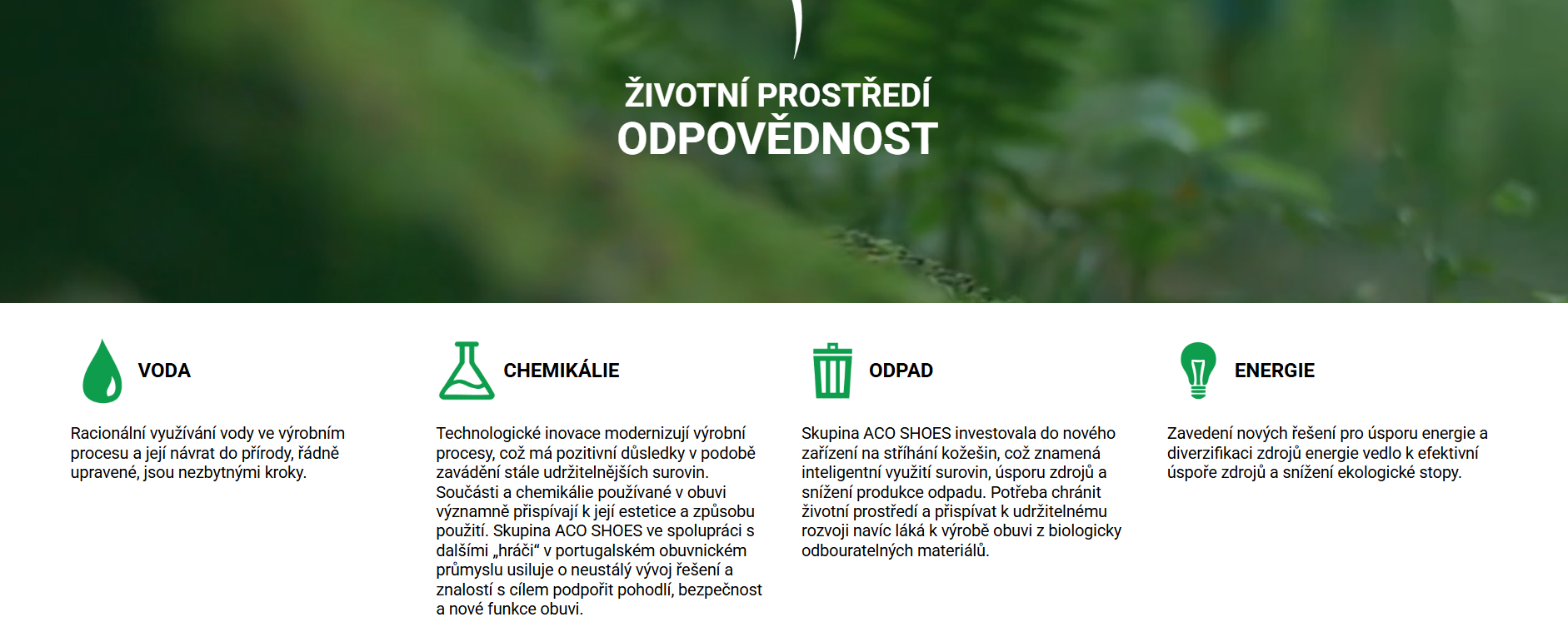 ŽIVOTNÍ PROSTŘEDÍ
ODPOVĚDNOST

VODA

Racionální využívání vody ve výrobním procesu a její návrat do přírody, řádně upravené, jsou nezbytnými kroky.

CHEMIKÁLIE

Technologické inovace modernizují výrobní procesy, což má pozitivní důsledky v podobě zavádění stále udržitelnějších surovin. Součásti a chemikálie používané v obuvi významně přispívají k její estetice a způsobu použití. Skupina ACO SHOES ve spolupráci s dalšími „hráči“ v portugalském obuvnickém průmyslu usiluje o neustálý vývoj řešení a znalostí s cílem podpořit pohodlí, bezpečnost a nové funkce obuvi.

ODPAD

Skupina ACO SHOES investovala do nového zařízení na stříhání kožešin, což znamená inteligentní využití surovin, úsporu zdrojů a snížení produkce odpadu. Potřeba chránit životní prostředí a přispívat k udržitelnému rozvoji navíc láká k výrobě obuvi z biologicky odbouratelných materiálů.

ENERGIE

Zavedení nových řešení pro úsporu energie a diverzifikaci zdrojů energie vedlo k efektivní úspoře zdrojů a snížení ekologické stopy.